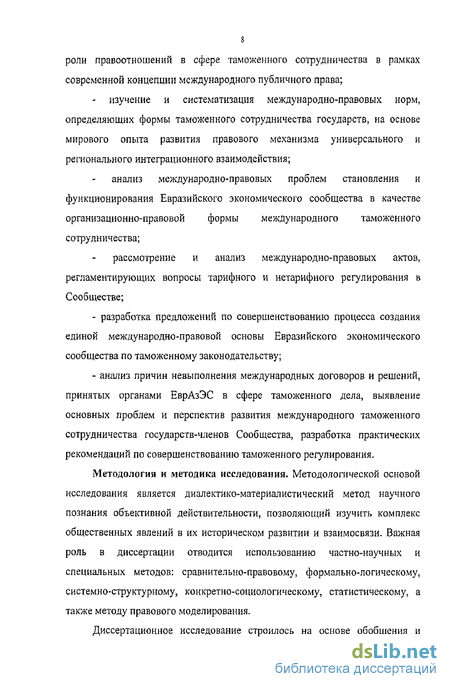 8

роли правоотношений в сфере таможенного сотрудничества в рамках современной концепции международного публичного права;

- изучение и систематизация международно-правовых норм, определяющих формы таможенного сотрудничества государств, на основе мирового опыта развития правового механизма универсального и регионального интеграционного взаимодействия;

- анализ международно-правовых проблем становления и функционирования Евразийского экономического сообщества в качестве организационно-правовой формы международного таможенного сотрудничества;

- рассмотрение и анализ международно-правовых актов, регламентирующих вопросы тарифного и нетарифного регулирования в Сообществе;

- разработка предложений по совершенствованию процесса создания единой международно-правовой основы Евразийского экономического сообщества по таможенному законодательству;

- анализ причин невыполнения международных договоров и решений, принятых органами ЕврАзЭС в сфере таможенного дела, выявление основных проблем и перспектив развития международного таможенного сотрудничества государств-членов Сообщества, разработка практических рекомендаций по совершенствованию таможенного регулирования.

Методология и методика исследования. Методологической основой исследования является диалектико-материалистический метод научного познания объективной действительности, позволяющий изучить комплекс общественных явлений в их историческом развитии и взаимосвязи. Важная роль в диссертации отводится использованию частно-научных и специальных методов: сравнительно-правовому, формально-логическому, системно-структурному, конкретно-социологическому, статистическому, а также методу правового моделирования.

Диссертационное исследование строилось на основе обобщения и

dsLib.net
библиотека диссертаций